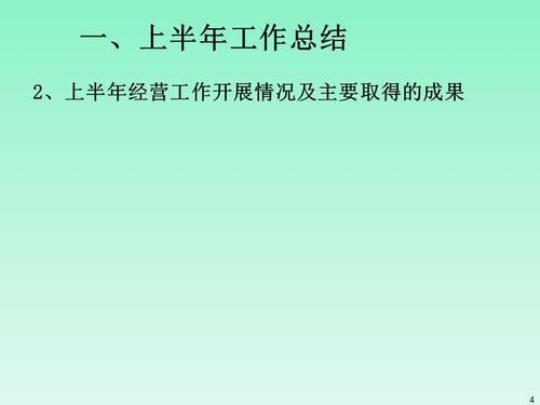 一、上半年工作总结

2、上半年经营工作开展情况及主要取得的成果

4